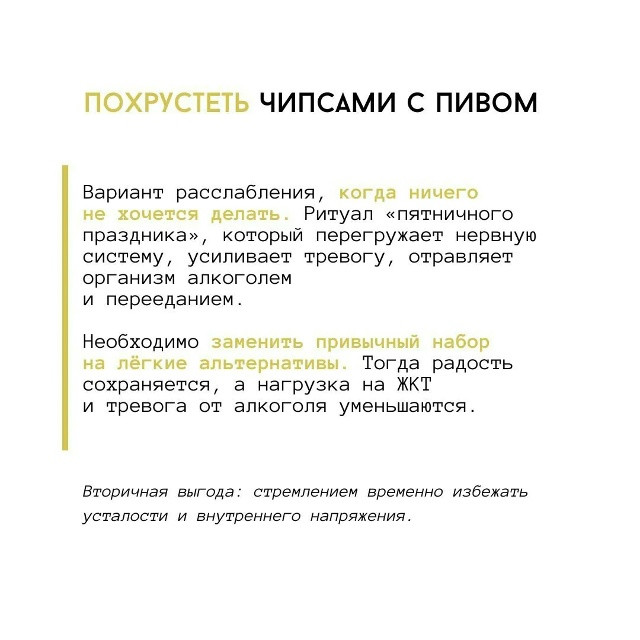 ПОХРУСТЕТЬ ЧИПСАМИ С ПИВОМ

Вариант расслабления, когда ничего не хочется делать. Ритуал «пятничного праздника», который перегружает нервную систему, усиливает тревогу, отравляет организм алкоголем и перееданием.

Необходимо заменить привычный набор на лёгкие альтернативы. Тогда радость сохраняется, а нагрузка на ЖКТ и тревога от алкоголя уменьшаются.

Вторичная выгода: стремлением временно избежать усталости и внутреннего напряжения.